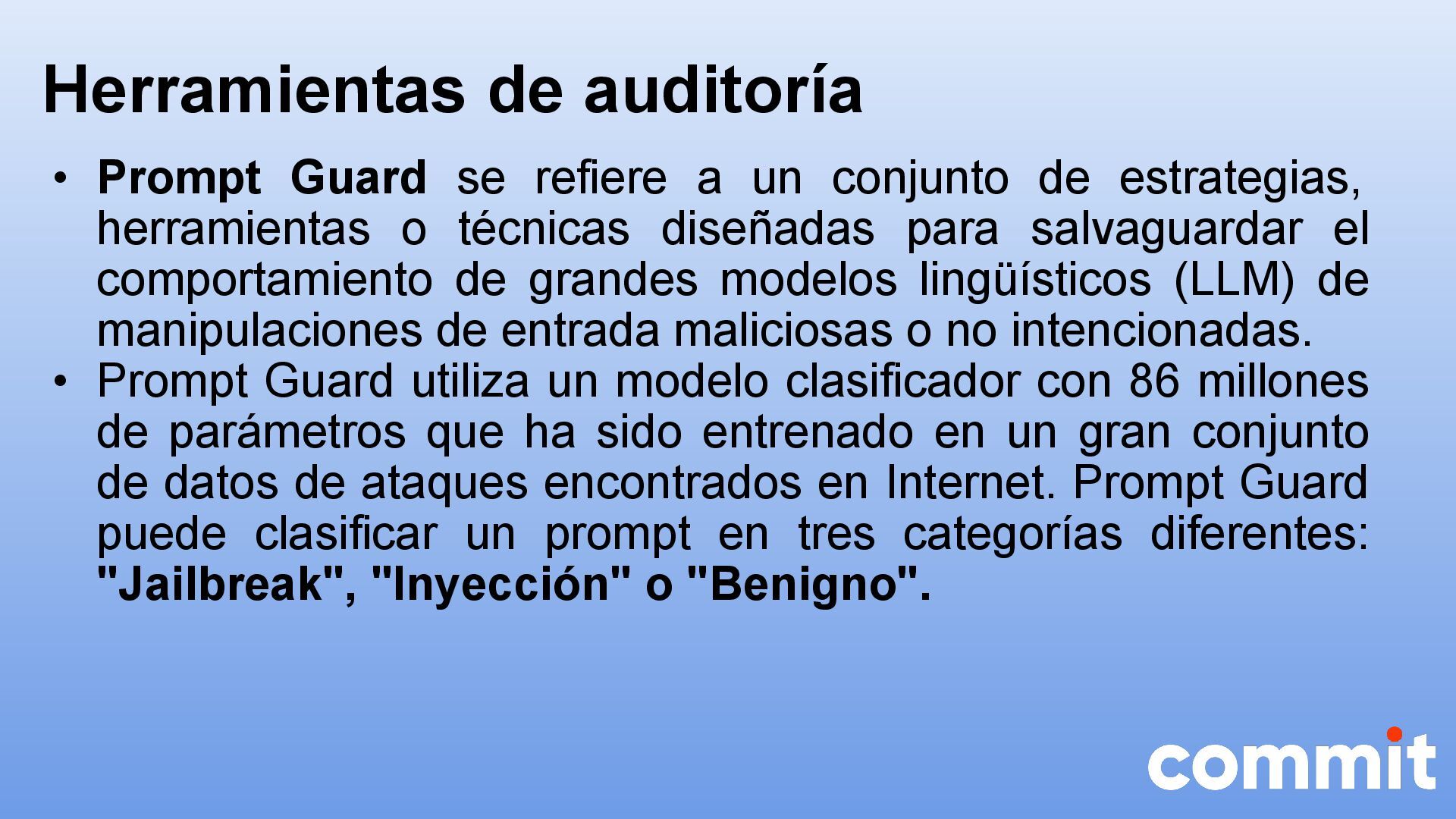 Herramientas de auditoría

• Prompt Guard se refiere a un conjunto de estrategias, herramientas o técnicas diseñadas para salvaguardar el comportamiento de grandes modelos lingüísticos (LLM) de manipulaciones de entrada maliciosas o no intencionadas.
• Prompt Guard utiliza un modelo clasificador con 86 millones de parámetros que ha sido entrenado en un gran conjunto de datos de ataques encontrados en Internet. Prompt Guard puede clasificar un prompt en tres categorías diferentes: "Jailbreak", "Inyección" o "Benigno".

commit